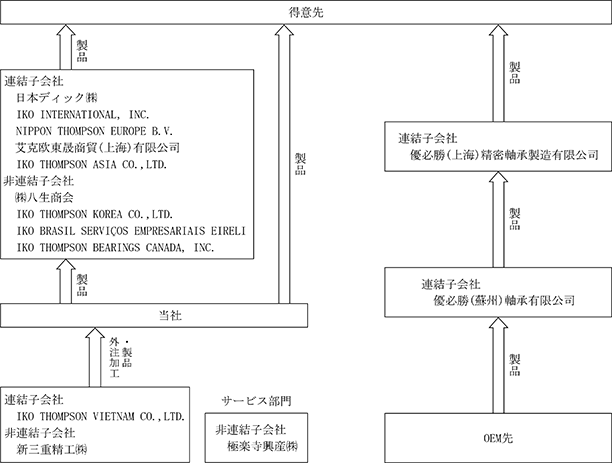 得意先

製品

連結子会社
日本ディック㈱
IKO INTERNATIONAL, INC.
NIPPON THOMPSON EUROPE B.V.
艾克欧東晟商貿(上海)有限公司
IKO THOMPSON ASIA CO.,LTD.
非連結子会社
㈱八生商会
IKO THOMPSON KOREA CO.,LTD.
IKO BRASIL SERVIÇOS EMPRESARIAIS EIRELI
IKO THOMPSON BEARINGS CANADA, INC.

製品

製品

当社

外注加工・製品

連結子会社
IKO THOMPSON VIETNAM CO.,LTD.
非連結子会社
新三重精工㈱

サービス部門

非連結子会社
極楽寺興産㈱

製品

連結子会社
優必勝(上海)精密軸承製造有限公司

製品

連結子会社
優必勝(蘇州)軸承有限公司

製品

OEM先